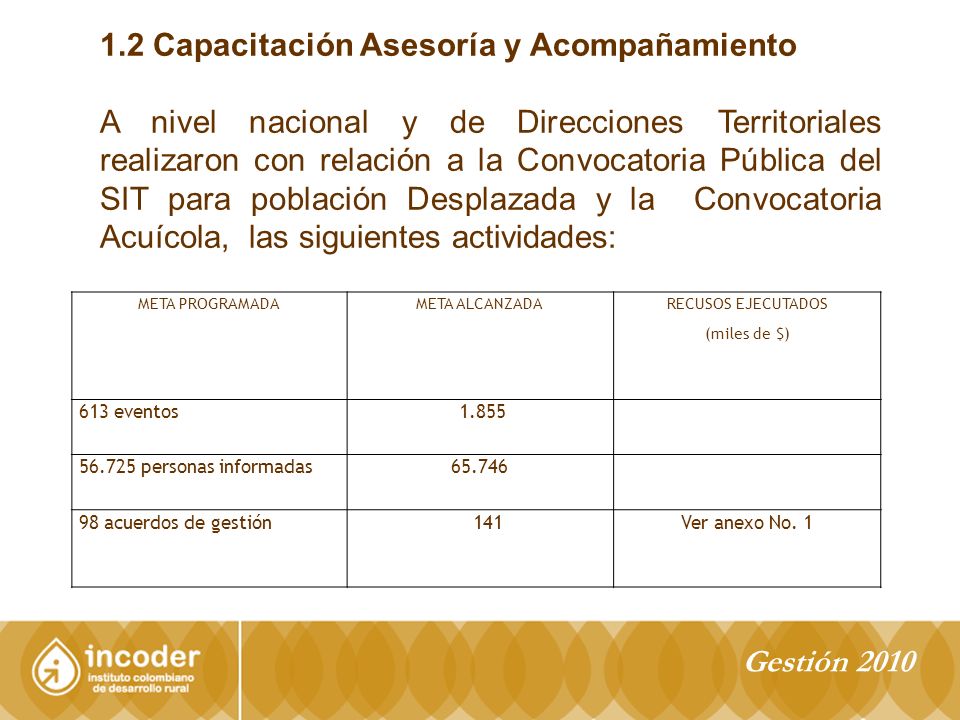 1.2 Capacitación Asesoría y Acompañamiento

A nivel nacional y de Direcciones Territoriales realizaron con relación a la Convocatoria Pública del SIT para población Desplazada y la Convocatoria Acuícola, las siguientes actividades:

| META PROGRAMADA | META ALCANZADA | RECUSOS EJECUTADOS (miles de $) |
|---|---|---|
| 613 eventos | 1.855 | |
| 56.725 personas informadas | 65.746 | |
| 98 acuerdos de gestión | 141 | Ver anexo No. 1 |

incoder
instituto colombiano de desarrollo rural

Gestión 2010